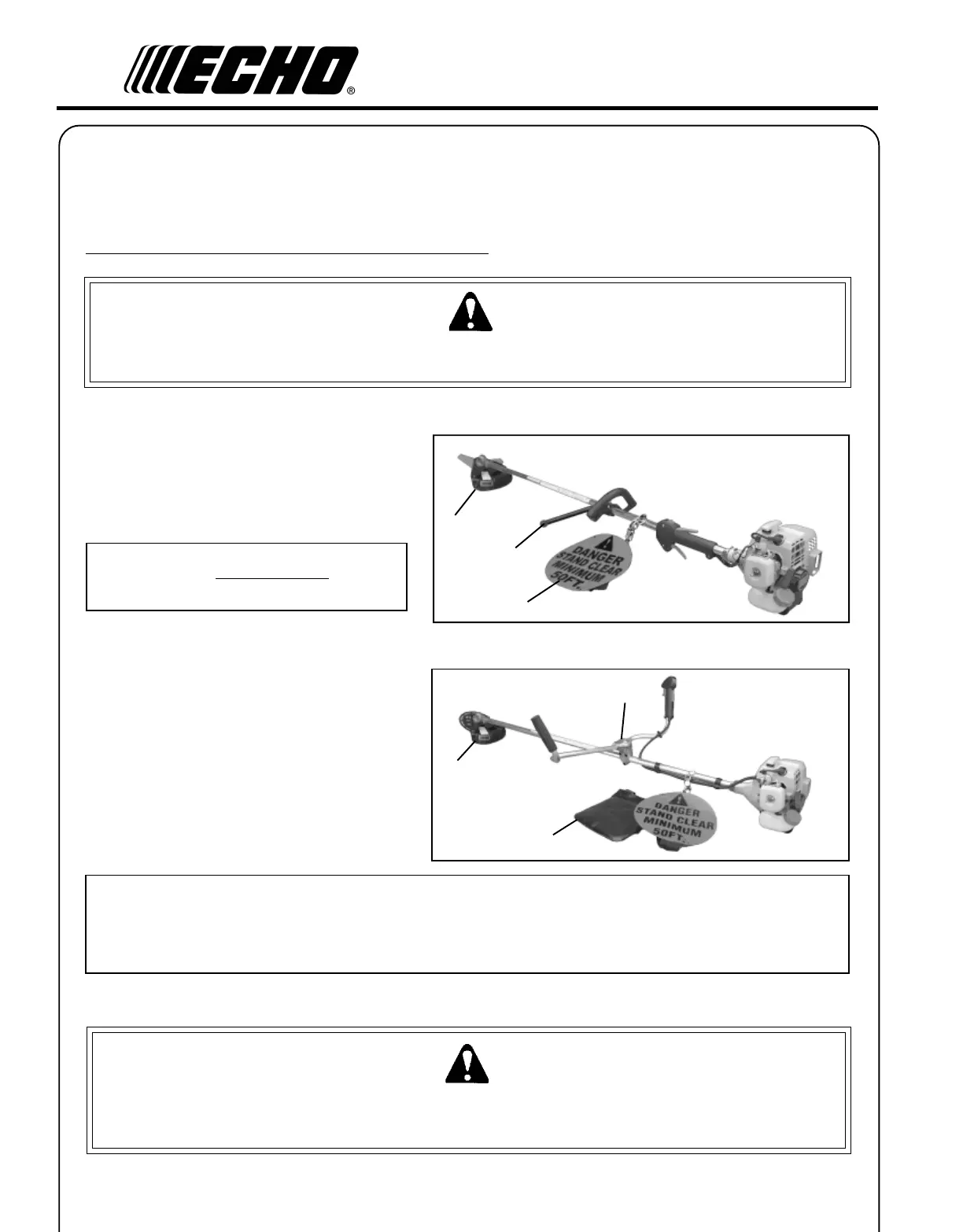 ECHO®

DANGER
STAND CLEAR
MINIMUM
50FT.

DANGER
STAND CLEAR
MINIMUM
50FT.